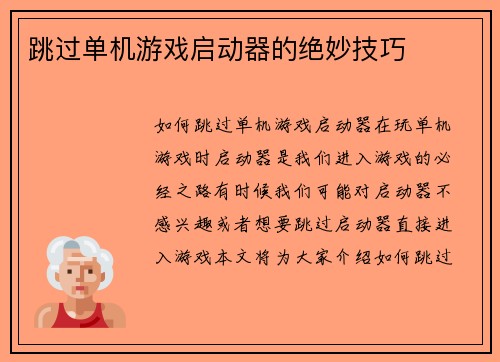 跳过单机游戏启动器的绝妙技巧

如何跳过单机游戏启动器在玩单机游戏时启动器是我们进入游戏的必经之路有时候我们可能对启动器不感兴趣或者想要跳过启动器直接进入游戏本文将为大家介绍如何跳过